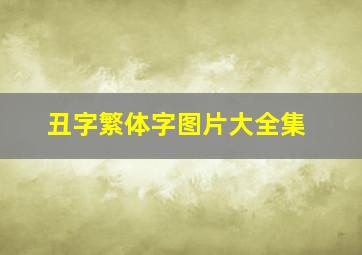 丑字繁体字图片大全集